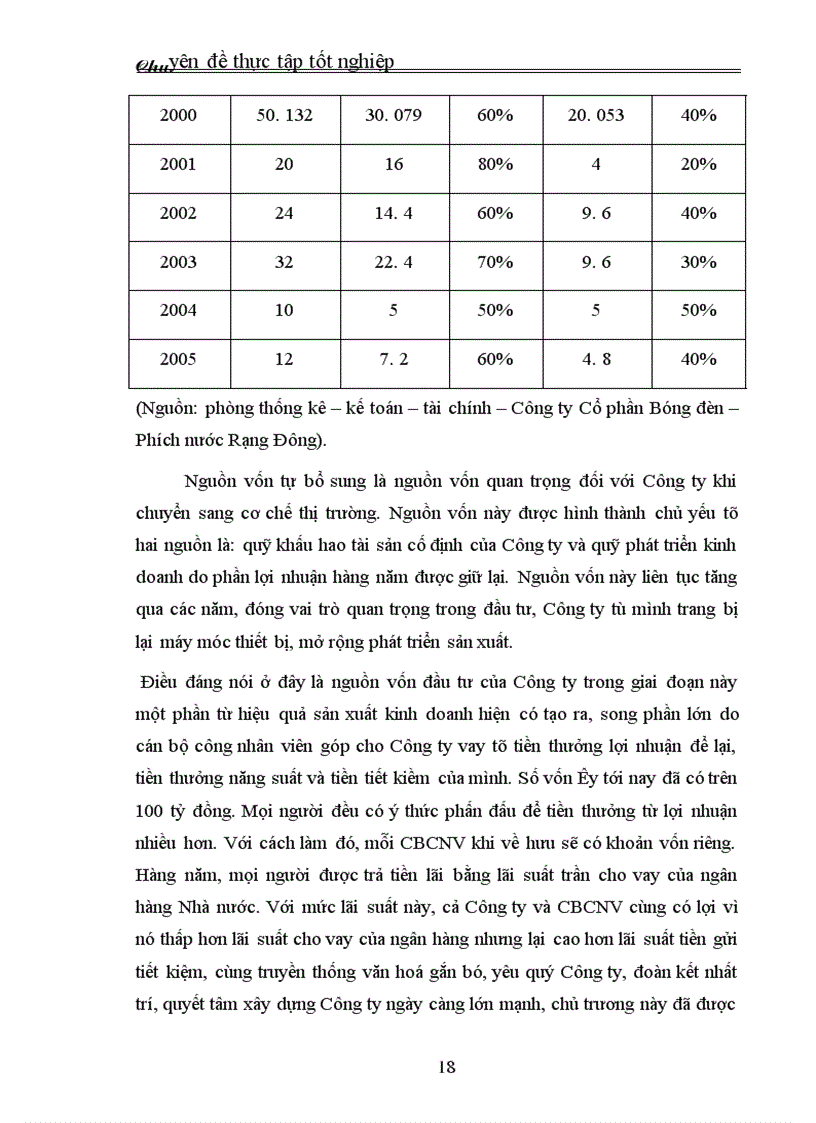 Chuyên đề thực tập tốt nghiệp

| 2000 | 50. 132 | 30. 079 | 60% | 20. 053 | 40% |
|---|---|---|---|---|---|
| 2001 | 20 | 16 | 80% | 4 | 20% |
| 2002 | 24 | 14. 4 | 60% | 9. 6 | 40% |
| 2003 | 32 | 22. 4 | 70% | 9. 6 | 30% |
| 2004 | 10 | 5 | 50% | 5 | 50% |
| 2005 | 12 | 7. 2 | 60% | 4. 8 | 40% |

(Nguồn: phòng thống kê – kế toán – tài chính – Công ty Cổ phần Bóng đèn – Phích nước Rạng Đông).

Nguồn vốn tự bổ sung là nguồn vốn quan trọng đối với Công ty khi chuyển sang cơ chế thị trường. Nguồn vốn này được hình thành chủ yếu tõ hai nguồn là: quỹ khấu hao tài sản cố định của Công ty và quỹ phát triển kinh doanh do phần lợi nhuận hàng năm được giữ lại. Nguồn vốn này liên tục tăng qua các năm, đóng vai trò quan trọng trong đầu tư, Công ty tù mình trang bị lại máy móc thiết bị, mở rộng phát triển sản xuất.

Điều đáng nói ở đây là nguồn vốn đầu tư của Công ty trong giai đoạn này một phần từ hiệu quả sản xuất kinh doanh hiện có tạo ra, song phần lớn do cán bộ công nhân viên góp cho Công ty vay tõ tiền thưởng lợi nhuận để lại, tiền thưởng năng suất và tiền tiết kiệm của mình. Số vốn Êy tới nay đã có trên 100 tỷ đồng. Mọi người đều có ý thức phấn đấu để tiền thưởng từ lợi nhuận nhiều hơn. Với cách làm đó, mỗi CBCNV khi về hưu sẽ có khoản vốn riêng. Hàng năm, mọi người được trả tiền lãi bằng lãi suất trần cho vay của ngân hàng Nhà nước. Với mức lãi suất này, cả Công ty và CBCNV cùng có lợi vì nó thấp hơn lãi suất cho vay của ngân hàng nhưng lại cao hơn lãi suất tiền gửi tiết kiệm, cùng truyền thống văn hoá gắn bó, yêu quý Công ty, đoàn kết nhất trí, quyết tâm xây dựng Công ty ngày càng lớn mạnh, chủ trương này đã được

18